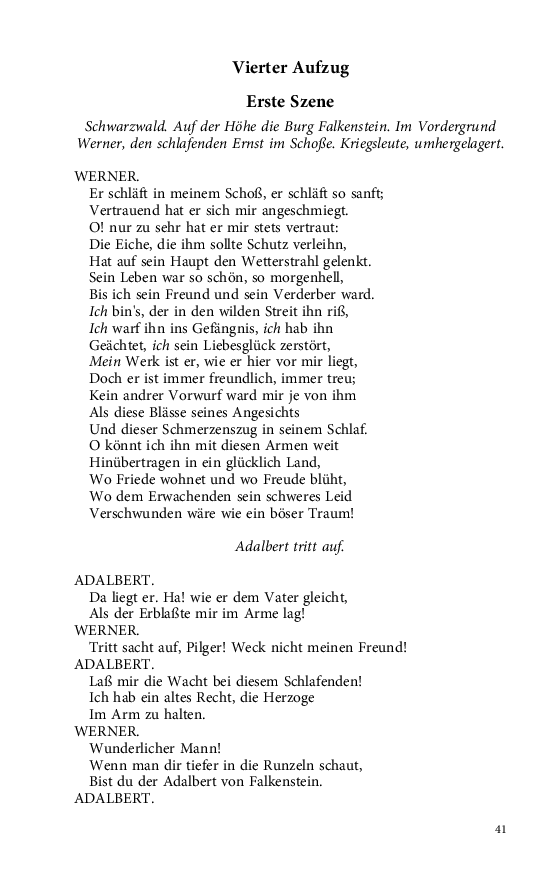 Vierter Aufzug

Erste Szene

Schwarzwald. Auf der Höhe die Burg Falkenstein. Im Vordergrund Werner, den schlafenden Ernst im Schoße. Kriegsleute, umhergelagert.

WERNER.
Er schläft in meinem Schoß, er schläft so sanft;
Vertrauend hat er sich mir angeschmiegt.
O! nur zu sehr hat er mir stets vertraut:
Die Eiche, die ihm sollte Schutz verleihn,
Hat auf sein Haupt den Wetterstrahl gelenkt.
Sein Leben war so schön, so morgenhell,
Bis ich sein Freund und sein Verderber ward.
Ich bin's, der in den wilden Streit ihn riß,
Ich warf ihn ins Gefängnis, ich hab ihn
Geächtet, ich sein Liebesglück zerstört,
Mein Werk ist er, wie er hier vor mir liegt,
Doch er ist immer freundlich, immer treu;
Kein andrer Vorwurf ward mir je von ihm
Als diese Blässe seines Angesichts
Und dieser Schmerzenszug in seinem Schlaf.
O könnt ich ihn mit diesen Armen weit
Hinübertragen in ein glücklich Land,
Wo Friede wohnet und wo Freude blüht,
Wo dem Erwachenden sein schweres Leid
Verschwunden wäre wie ein böser Traum!

Adalbert tritt auf.

ADALBERT.
Da liegt er. Ha! wie er dem Vater gleicht,
Als der Erblaßte mir im Arme lag!
WERNER.
Tritt sacht auf, Pilger! Weck nicht meinen Freund!
ADALBERT.
Laß mir die Wacht bei diesem Schlafenden!
Ich hab ein altes Recht, die Herzoge
Im Arm zu halten.
WERNER.
Wunderlicher Mann!
Wenn man dir tiefer in die Runzeln schaut,
Bist du der Adalbert von Falkenstein.
ADALBERT.

41